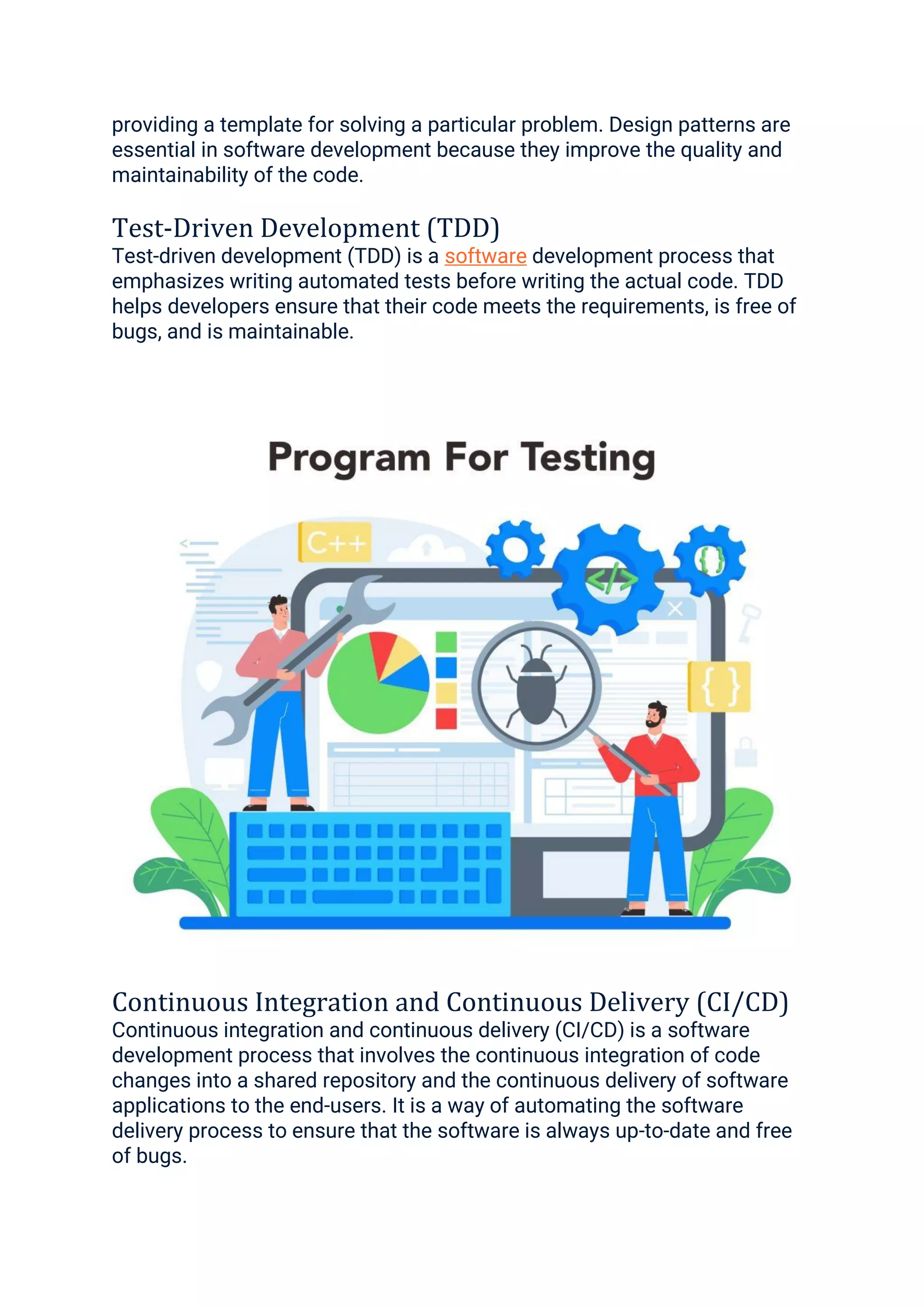 providing a template for solving a particular problem. Design patterns are essential in software development because they improve the quality and maintainability of the code.

Test-Driven Development (TDD)
Test-driven development (TDD) is a software development process that emphasizes writing automated tests before writing the actual code. TDD helps developers ensure that their code meets the requirements, is free of bugs, and is maintainable.

Program For Testing

C++

</>

{}

{ }

Continuous Integration and Continuous Delivery (CI/CD)
Continuous integration and continuous delivery (CI/CD) is a software development process that involves the continuous integration of code changes into a shared repository and the continuous delivery of software applications to the end-users. It is a way of automating the software delivery process to ensure that the software is always up-to-date and free of bugs.